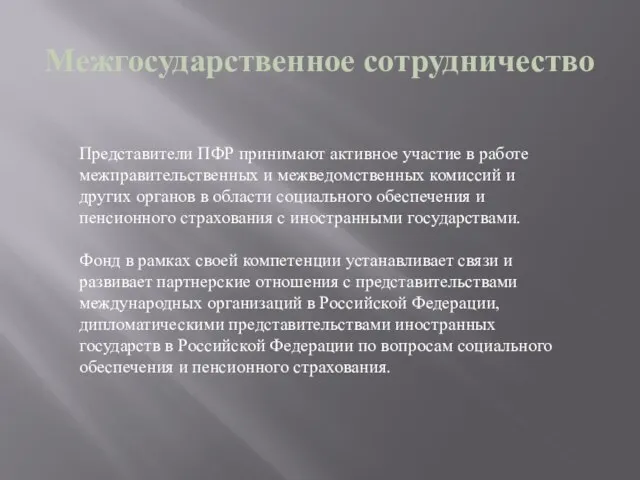 Межгосударственное сотрудничество

Представители ПФР принимают активное участие в работе межправительственных и межведомственных комиссий и других органов в области социального обеспечения и пенсионного страхования с иностранными государствами.

Фонд в рамках своей компетенции устанавливает связи и развивает партнерские отношения с представительствами международных организаций в Российской Федерации, дипломатическими представительствами иностранных государств в Российской Федерации по вопросам социального обеспечения и пенсионного страхования.